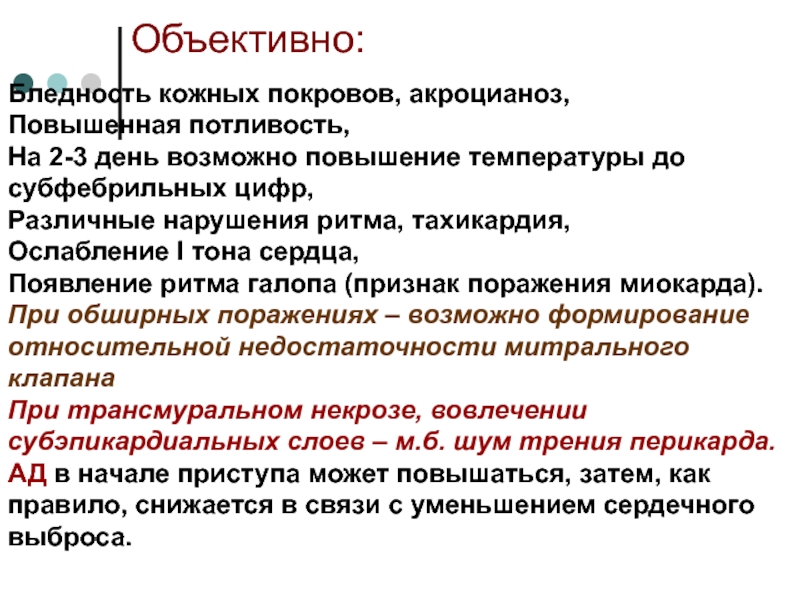 Объективно:

Бледность кожных покровов, акроцианоз,
Повышенная потливость,
На 2-3 день возможно повышение температуры до субфебрильных цифр,
Различные нарушения ритма, тахикардия,
Ослабление I тона сердца,
Появление ритма галопа (признак поражения миокарда).
При обширных поражениях – возможно формирование относительной недостаточности митрального клапана
При трансмуральном некрозе, вовлечении субэпикардиальных слоев – м.б. шум трения перикарда.
АД в начале приступа может повышаться, затем, как правило, снижается в связи с уменьшением сердечного выброса.